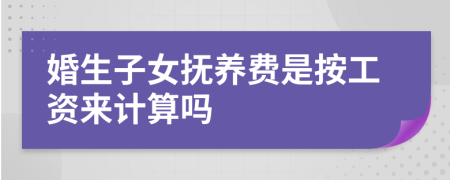 婚生子女抚养费是按工资来计算吗